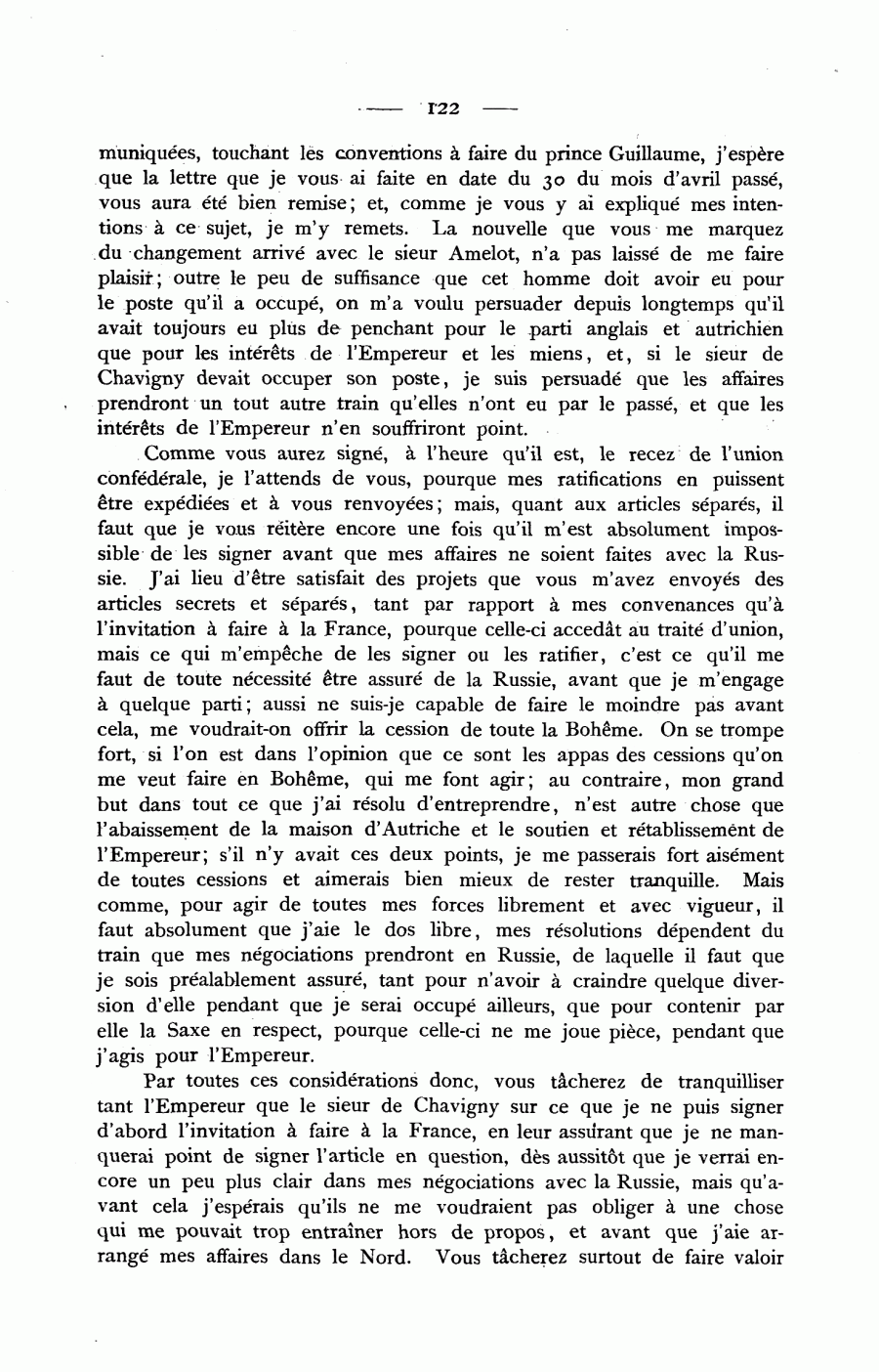 — 122 —

muniquées, touchant les conventions à faire du prince Guillaume, j'espère que la lettre que je vous ai faite en date du 30 du mois d'avril passé, vous aura été bien remise; et, comme je vous y ai expliqué mes intentions à ce sujet, je m'y remets. La nouvelle que vous me marquez du changement arrivé avec le sieur Amelot, n'a pas laissé de me faire plaisir; outre le peu de suffisance que cet homme doit avoir eu pour le poste qu'il a occupé, on m'a voulu persuader depuis longtemps qu'il avait toujours eu plus de penchant pour le parti anglais et autrichien que pour les intérêts de l'Empereur et les miens, et, si le sieur de Chavigny devait occuper son poste, je suis persuadé que les affaires prendront un tout autre train qu'elles n'ont eu par le passé, et que les intérêts de l'Empereur n'en souffriront point.

Comme vous aurez signé, à l'heure qu'il est, le recez de l'union confédérale, je l'attends de vous, pourque mes ratifications en puissent être expédiées et à vous renvoyées; mais, quant aux articles séparés, il faut que je vous réitère encore une fois qu'il m'est absolument impossible de les signer avant que mes affaires ne soient faites avec la Russie. J'ai lieu d'être satisfait des projets que vous m'avez envoyés des articles secrets et séparés, tant par rapport à mes convenances qu'à l'invitation à faire à la France, pourque celle-ci accedât au traité d'union, mais ce qui m'empêche de les signer ou les ratifier, c'est ce qu'il me faut de toute nécessité être assuré de la Russie, avant que je m'engage à quelque parti; aussi ne suis-je capable de faire le moindre pas avant cela, me voudrait-on offrir la cession de toute la Bohême. On se trompe fort, si l'on est dans l'opinion que ce sont les appas des cessions qu'on me veut faire en Bohême, qui me font agir; au contraire, mon grand but dans tout ce que j'ai résolu d'entreprendre, n'est autre chose que l'abaissement de la maison d'Autriche et le soutien et rétablissement de l'Empereur; s'il n'y avait ces deux points, je me passerais fort aisément de toutes cessions et aimerais bien mieux de rester tranquille. Mais comme, pour agir de toutes mes forces librement et avec vigueur, il faut absolument que j'aie le dos libre, mes résolutions dépendent du train que mes négociations prendront en Russie, de laquelle il faut que je sois préalablement assuré, tant pour n'avoir à craindre quelque diversion d'elle pendant que je serai occupé ailleurs, que pour contenir par elle la Saxe en respect, pourque celle-ci ne me joue pièce, pendant que j'agis pour l'Empereur.

Par toutes ces considérations donc, vous tâcherez de tranquilliser tant l'Empereur que le sieur de Chavigny sur ce que je ne puis signer d'abord l'invitation à faire à la France, en leur assurant que je ne manquerai point de signer l'article en question, dès aussitôt que je verrai encore un peu plus clair dans mes négociations avec la Russie, mais qu'avant cela j'espérais qu'ils ne me voudraient pas obliger à une chose qui me pouvait trop entraîner hors de propos, et avant que j'aie arrangé mes affaires dans le Nord. Vous tâcherez surtout de faire valoir